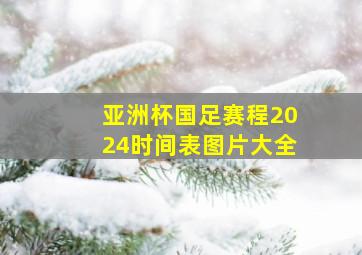 亚洲杯国足赛程2024时间表图片大全